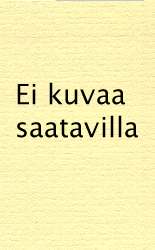 Ei kuvaa saatavilla